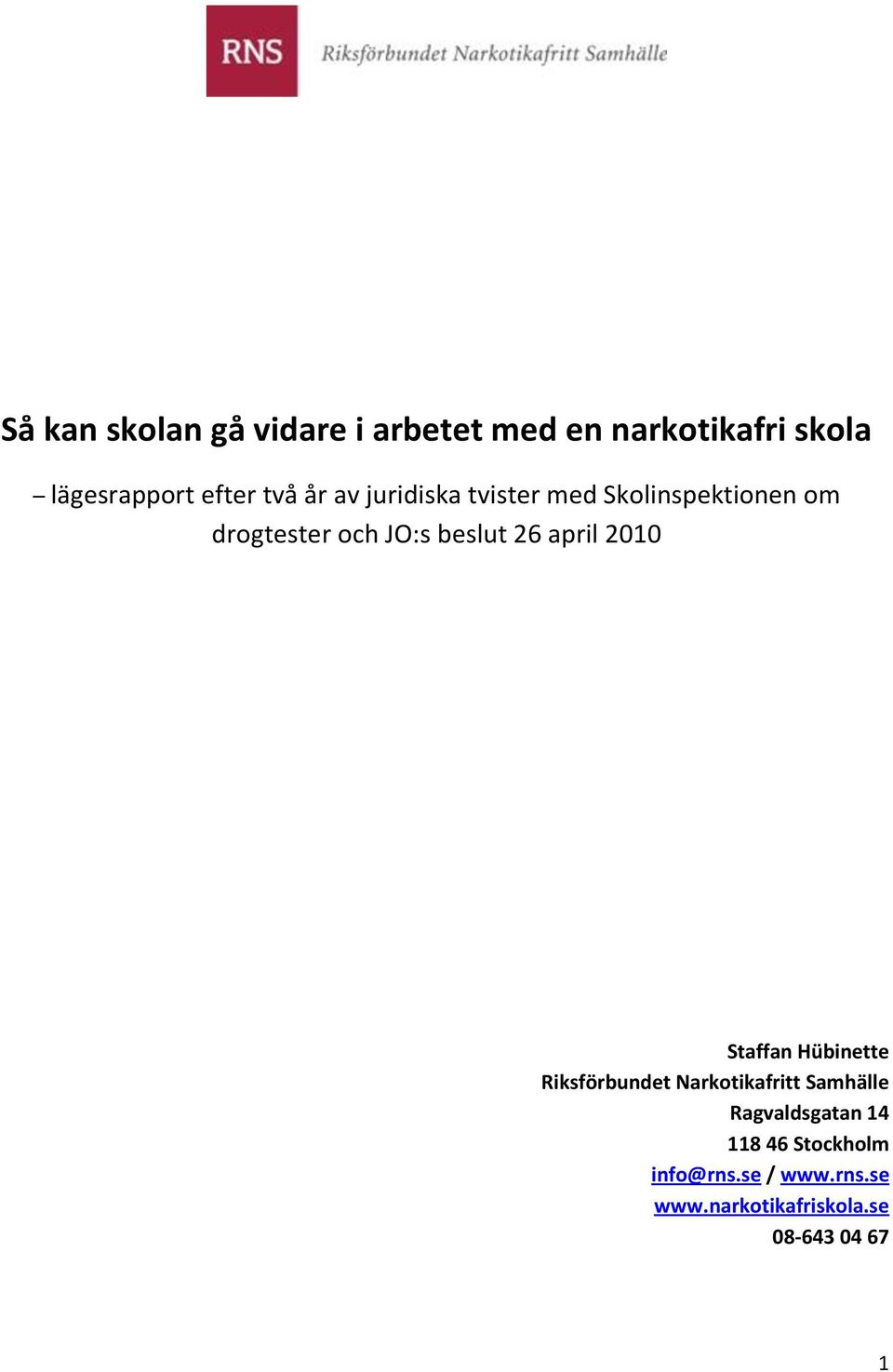 RNS Riksförbundet Narkotikafritt Samhälle

Så kan skolan gå vidare i arbetet med en narkotikafri skola

– lägesrapport efter två år av juridiska tvister med Skolinspektionen om drogtester och JO:s beslut 26 april 2010

Staffan Hübinette
Riksförbundet Narkotikafritt Samhälle
Ragvaldsgatan 14
118 46 Stockholm
info@rns.se / www.rns.se
www.narkotikafriskola.se
08-643 04 67

1